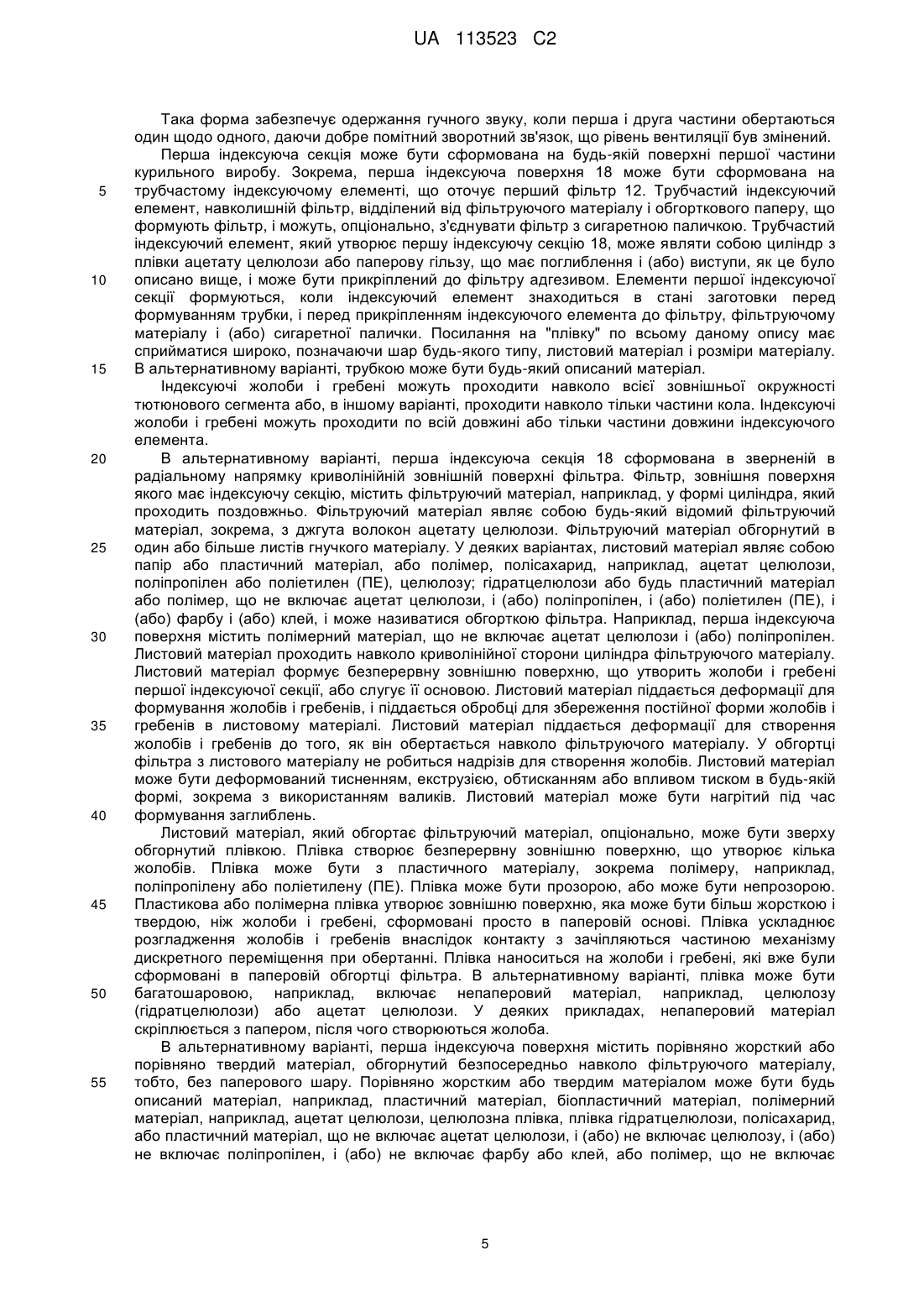 UA 113523 C2

Така форма забезпечує одержання гучного звуку, коли перша і друга частини обертаються один щодо одного, даючи добре помітний зворотний зв'язок, що рівень вентиляції був змінений.

Перша індексуюча секція може бути сформована на будь-якій поверхні першої частини курильного виробу. Зокрема, перша індексуюча поверхня 18 може бути сформована на
5 трубчастому індексуючому елементі, що оточує перший фільтр 12. Трубчастий індексуючий елемент, навколишній фільтр, відділений від фільтруючого матеріалу і обгорткового паперу, що формують фільтр, і можуть, опціонально, з'єднувати фільтр з сигаретною паличкою. Трубчастий індексуючий елемент, який утворює першу індексуючу секцію 18, може являти собою циліндр з плівки ацетату целюлози або паперову гільзу, що має поглиблення і (або) виступи, як це було
10 описано вище, і може бути прикріплений до фільтру адгезивом. Елементи першої індексуючої секції формуються, коли індексуючий елемент знаходиться в стані заготовки перед формуванням трубки, і перед прикріпленням індексуючого елемента до фільтру, фільтруючому матеріалу і (або) сигаретної палички. Посилання на "плівку" по всьому даному опису має сприйматися широко, позначаючи шар будь-якого типу, листовий матеріал і розміри матеріалу.
15 В альтернативному варіанті, трубкою може бути будь-який описаний матеріал.

Індексуючі жолоби і гребені можуть проходити навколо всієї зовнішньої окружності тютюнового сегмента або, в іншому варіанті, проходити навколо тільки частини кола. Індексуючі жолоби і гребені можуть проходити по всій довжині або тільки частини довжини індексуючого елемента.

20 В альтернативному варіанті, перша індексуюча секція 18 сформована в зверненій в радіальному напрямку криволінійній зовнішній поверхні фільтра. Фільтр, зовнішня поверхня якого має індексуючу секцію, містить фільтруючий матеріал, наприклад, у формі циліндра, який проходить поздовжньо. Фільтруючий матеріал являє собою будь-який відомий фільтруючий матеріал, зокрема, з джгута волокон ацетату целюлози. Фільтруючий матеріал обгорнутий в
25 один або більше листів гнучкого матеріалу. У деяких варіантах, листовий матеріал являє собою папір або пластичний матеріал, або полімер, полісахарид, наприклад, ацетат целюлози, поліпропілен або поліетилен (ПЕ), целюлозу; гідратцелюлози або будь пластичний матеріал або полімер, що не включає ацетат целюлози, і (або) поліпропілен, і (або) поліетилен (ПЕ), і (або) фарбу і (або) клей, і може називатися обгорткою фільтра. Наприклад, перша індексуюча
30 поверхня містить полімерний матеріал, що не включає ацетат целюлози і (або) поліпропілен. Листовий матеріал проходить навколо криволінійної сторони циліндра фільтруючого матеріалу. Листовий матеріал формує безперервну зовнішню поверхню, що утворить жолоби і гребені першої індексуючої секції, або слугує її основою. Листовий матеріал піддається деформації для формування жолобів і гребенів, і піддається обробці для збереження постійної форми жолобів і
35 гребенів в листовому матеріалі. Листовий матеріал піддається деформації для створення жолобів і гребенів до того, як він обертається навколо фільтруючого матеріалу. У обгортці фільтра з листового матеріалу не робиться надрізів для створення жолобів. Листовий матеріал може бути деформований тисненням, екструзією, обтисканням або впливом тиском в будь-якій формі, зокрема з використанням валиків. Листовий матеріал може бути нагрітий під час
40 формування заглиблень.

Листовий матеріал, який обгортає фільтруючий матеріал, опціонально, може бути зверху обгорнутий плівкою. Плівка створює безперервну зовнішню поверхню, що утворює кілька жолобів. Плівка може бути з пластичного матеріалу, зокрема полімеру, наприклад, поліпропілену або поліетилену (ПЕ). Плівка може бути прозорою, або може бути непрозорою.
45 Пластикова або полімерна плівка утворює зовнішню поверхню, яка може бути більш жорсткою і твердою, ніж жолоби і гребені, сформовані просто в паперовій основі. Плівка ускладнює розгладження жолобів і гребенів внаслідок контакту з зачіпляються частиною механізму дискретного переміщення при обертанні. Плівка наноситься на жолоби і гребені, які вже були сформовані в паперовій обгортці фільтра. В альтернативному варіанті, плівка може бути
50 багатошаровою, наприклад, включає непаперовий матеріал, наприклад, целюлозу (гідратцелюлози) або ацетат целюлози. У деяких прикладах, непаперовий матеріал скріплюється з папером, після чого створюються жолоба.

В альтернативному варіанті, перша індексуюча поверхня містить порівняно жорсткий або порівняно твердий матеріал, обгорнутий безпосередньо навколо фільтруючого матеріалу,
55 тобто, без паперового шару. Порівняно жорстким або твердим матеріалом може бути будь описаний матеріал, наприклад, пластичний матеріал, біопластичний матеріал, полімерний матеріал, наприклад, ацетат целюлози, целюлозна плівка, плівка гідратцелюлози, полісахарид, або пластичний матеріал, що не включає ацетат целюлози, і (або) не включає целюлозу, і (або) не включає поліпропілен, і (або) не включає фарбу або клей, або полімер, що не включає

5